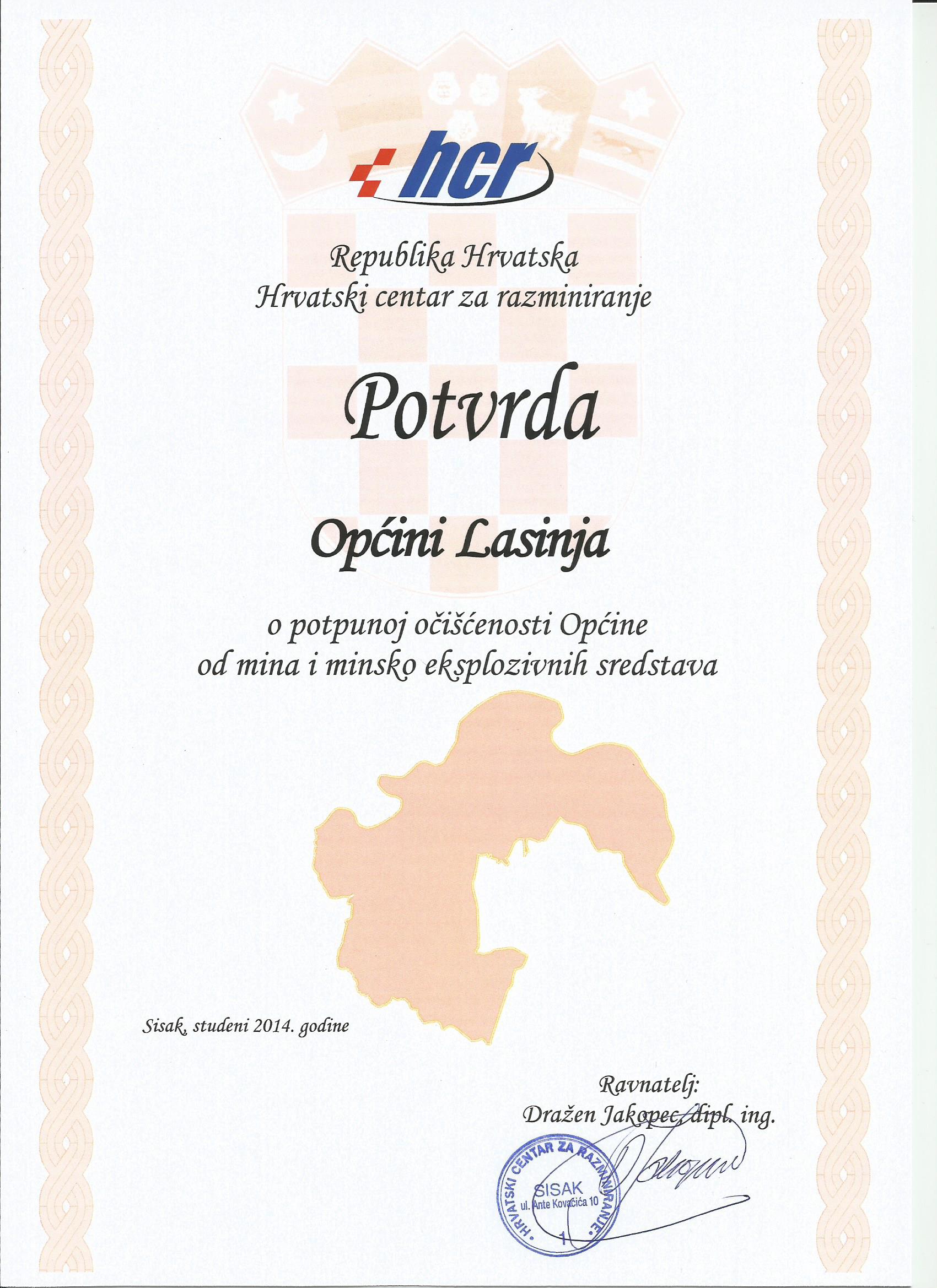 hcr

Republika Hrvatska
Hrvatski centar za razminiranje

Potvrda

Općini Lasinja

o potpunoj očišćenosti Općine
od mina i minsko eksplozivnih sredstava

Sisak, studeni 2014. godine

Ravnatelj:
Dražen Jakopec, dipl. ing.

HRVATSKI CENTAR ZA RAZMINIRANJE
SISAK
ul. Ante Kovačića 10
1